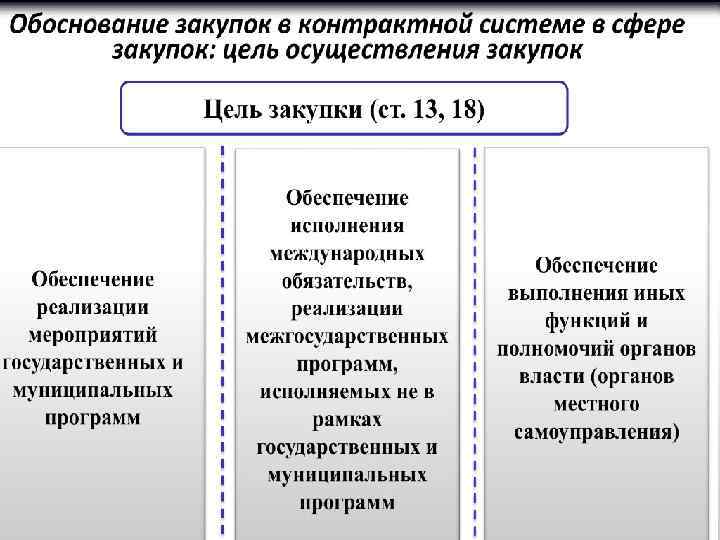 Обоснование закупок в контрактной системе в сфере закупок: цель осуществления закупок

Цель закупки (ст. 13, 18)

Обеспечение реализации мероприятий государственных и муниципальных программ

Обеспечение исполнения международных обязательств, реализации межгосударственных программ, исполняемых не в рамках государственных и муниципальных программ

Обеспечение выполнения иных функций и полномочий органов власти (органов местного самоуправления)